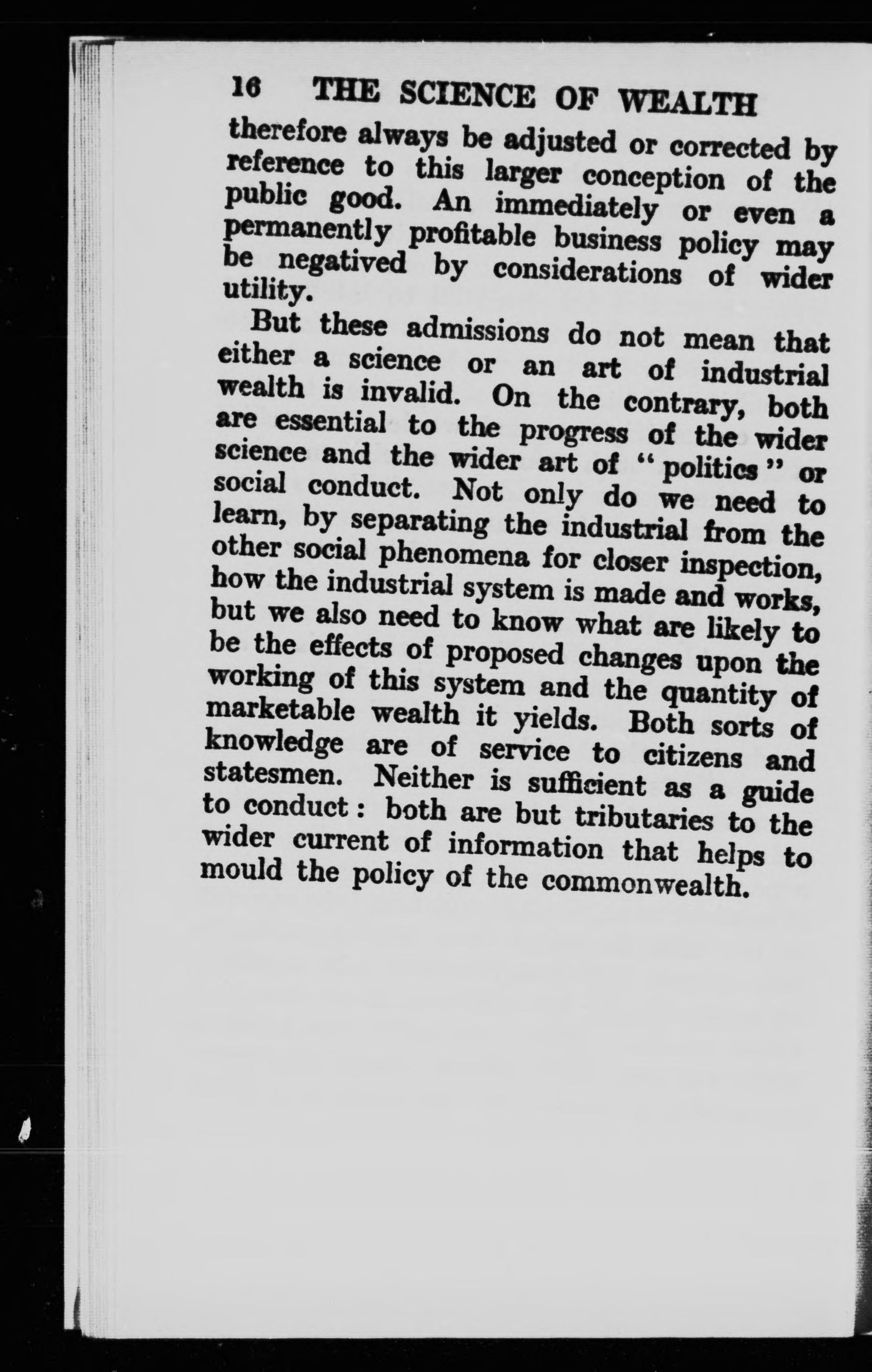 16 THE SCIENCE OF WEALTH

therefore always be adjusted or corrected by reference to this larger conception of the public good. An immediately or even a permanently profitable business policy may be negatived by considerations of wider utility.

But these admissions do not mean that either a science or an art of industrial wealth is invalid. On the contrary, both are essential to the progress of the wider science and the wider art of "politics" or social conduct. Not only do we need to learn, by separating the industrial from the other social phenomena for closer inspection, how the industrial system is made and works, but we also need to know what are likely to be the effects of proposed changes upon the working of this system and the quantity of marketable wealth it yields. Both sorts of knowledge are of service to citizens and statesmen. Neither is sufficient as a guide to conduct: both are but tributaries to the wider current of information that helps to mould the policy of the commonwealth.